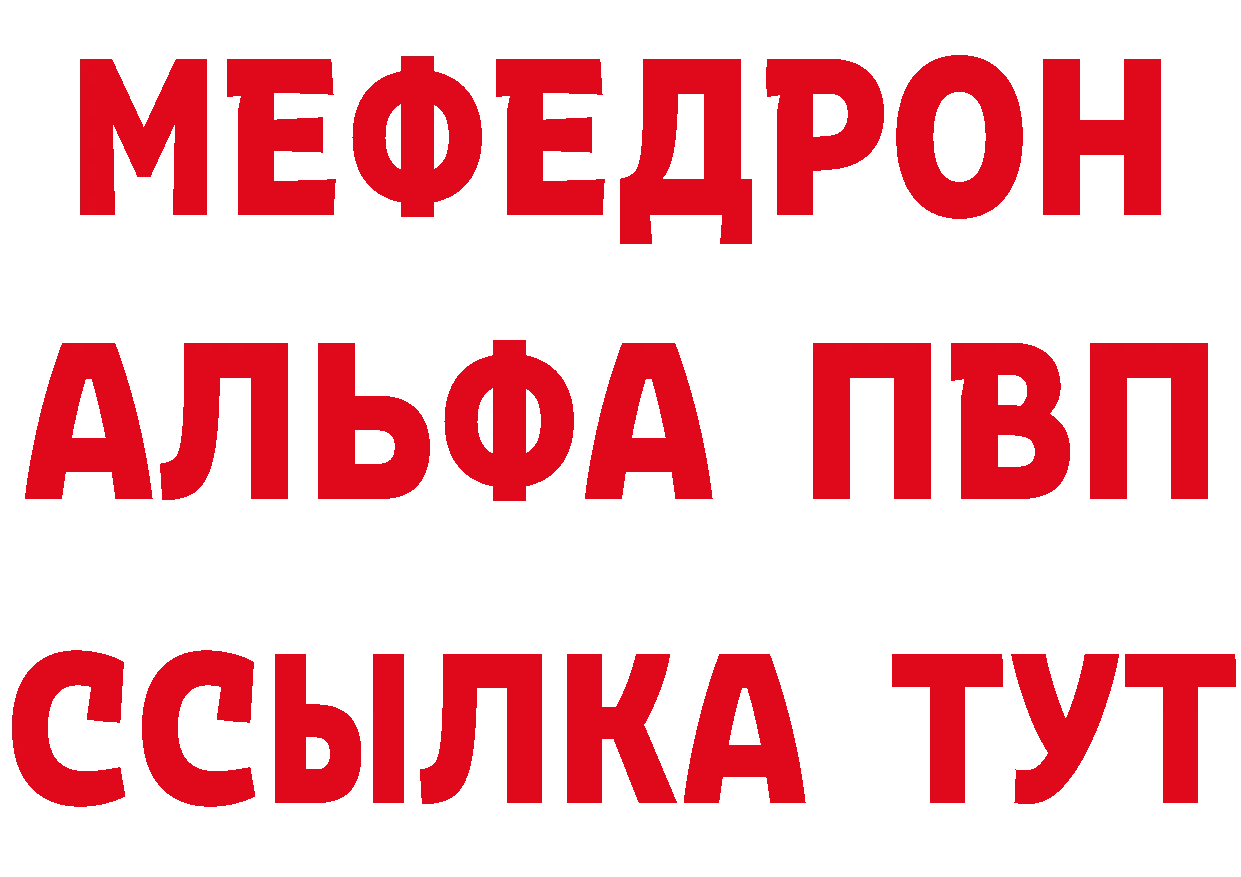 МЕФЕДРОН
АЛЬФА ПВП
ССЫЛКА ТУТ